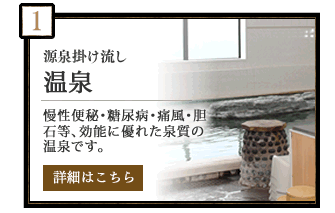 1

源泉掛け流し

温泉

慢性便秘・糖尿病・痛風・胆石等、効能に優れた泉質の温泉です。

詳細はこちら